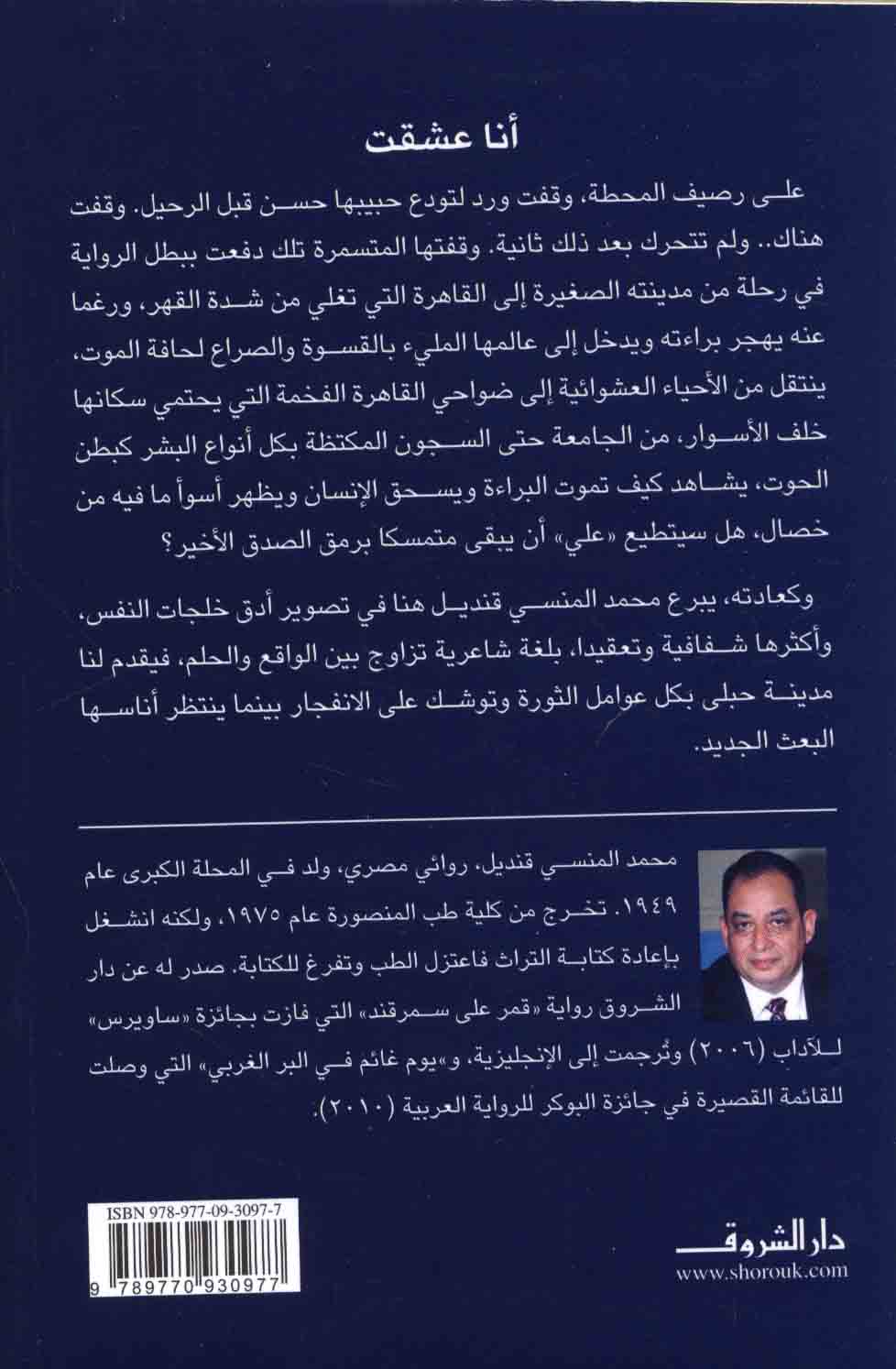 أنا عشقت

على رصيف المحطة، وقفت ورد لتودع حبيبها حسن قبل الرحيل. وقفت هناك.. ولم تتحرك بعد ذلك ثانية. وقفتها المتسمرة تلك دفعت ببطل الرواية في رحلة من مدينته الصغيرة إلى القاهرة التي تغلي من شدة القهر، ورغما عنه يهجر براءته ويدخل إلى عالمها المليء بالقسوة والصراع لحافة الموت، ينتقل من الأحياء العشوائية إلى ضواحي القاهرة الفخمة التي يحتمي سكانها خلف الأسوار، من الجامعة حتى السجون المكتظة بكل أنواع البشر كبطن الحوت، يشاهد كيف تموت البراءة ويسحق الإنسان ويظهر أسوأ ما فيه من خصال، هل سيتطيع «علي» أن يبقى متمسكا برمق الصدق الأخير؟

وكعادته، يبرع محمد المنسي قنديل هنا في تصوير أدق خلجات النفس، وأكثرها شفافية وتعقيدا، بلغة شاعرية تزاوج بين الواقع والحلم، فيقدم لنا مدينة حبلى بكل عوامل الثورة وتوشك على الانفجار بينما ينتظر أناسها البعث الجديد.

محمد المنسي قنديل. روائي مصري، ولد في المحلة الكبرى عام ١٩٤٩. تخرج من كلية طب المنصورة عام ١٩٧٥، ولكنه انشغل بإعادة كتابة التراث فاعتزل الطب وتفرغ للكتابة. صدر له عن دار الشروق رواية «قمر على سمرقند» التي فازت بجائزة «ساويرس» للآداب (٢٠٠٦) وتُرجمت إلى الإنجليزية، و«يوم غائم في البر الغربي» التي وصلت للقائمة القصيرة في جائزة البوكر للرواية العربية (٢٠١٠).

ISBN 978-977-09-3097-7
9 789770 930977

دار الشروق
www.shorouk.com